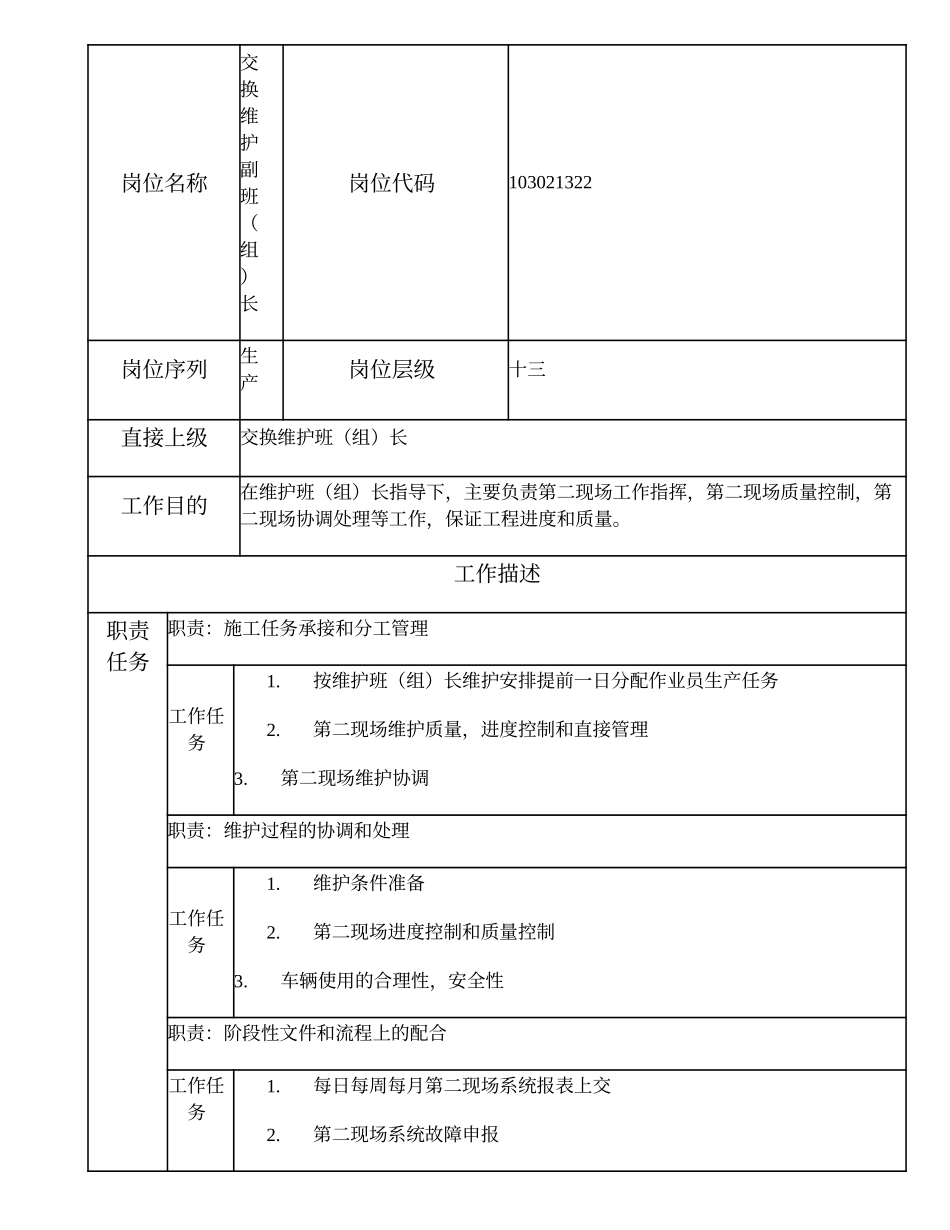 | 岗位名称 | 交换维护副班（组）长 | 岗位代码 | 103021322 |
|---|---|---|---|
| 岗位序列 | 生产 | 岗位层级 | 十三 |
| 直接上级 | 交换维护班（组）长 | | |
| 工作目的 | 在维护班（组）长指导下，主要负责第二现场工作指挥，第二现场质量控制，第二现场协调处理等工作，保证工程进度和质量。 | | |

工作描述

职责任务

职责：施工任务承接和分工管理

工作任务
1. 按维护班（组）长维护安排提前一日分配作业员生产任务
2. 第二现场维护质量，进度控制和直接管理
3. 第二现场维护协调

职责：维护过程的协调和处理

工作任务
1. 维护条件准备
2. 第二现场进度控制和质量控制
3. 车辆使用的合理性，安全性

职责：阶段性文件和流程上的配合

工作任务
1. 每日每周每月第二现场系统报表上交
2. 第二现场系统故障申报